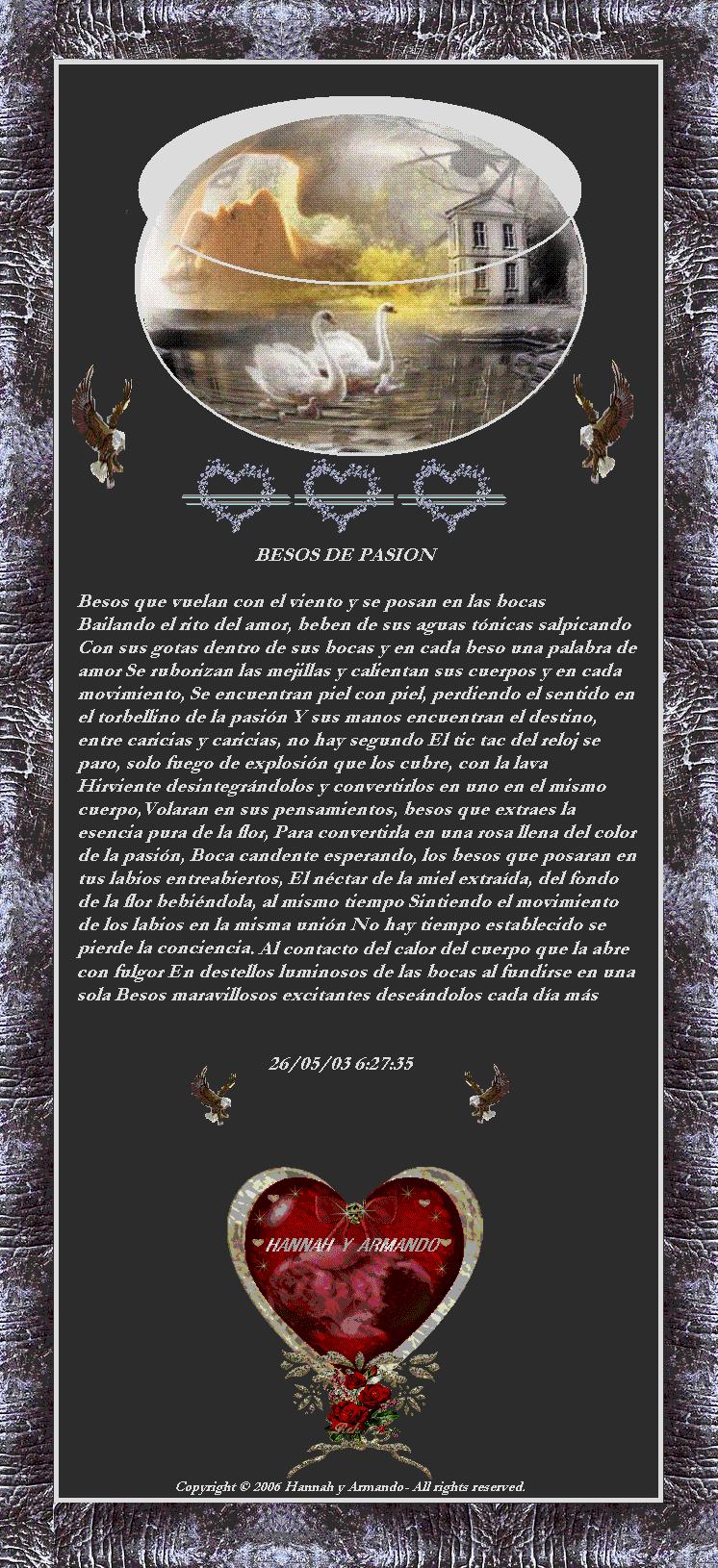 BESOS DE PASION

Besos que vuelan con el viento y se posan en las bocas Bailando el rito del amor, beben de sus aguas tónicas salpicando Con sus gotas dentro de sus bocas y en cada beso una palabra de amor Se ruborizan las mejillas y calientan sus cuerpos y en cada movimiento, Se encuentran piel con piel, perdiendo el sentido en el torbellino de la pasión Y sus manos encuentran el destino, entre caricias y caricias, no hay segundo El tic tac del reloj se paro, solo fuego de explosión que los cubre, con la lava Hirviente desintegrándolos y convertirlos en uno en el mismo cuerpo,Volaran en sus pensamientos, besos que extraes la esencia pura de la flor, Para convertirla en una rosa llena del color de la pasión, Boca candente esperando, los besos que posaran en tus labios entreabiertos, El néctar de la miel extraída, del fondo de la flor bebiéndola, al mismo tiempo Sintiendo el movimiento de los labios en la misma unión No hay tiempo establecido se pierde la conciencia. Al contacto del calor del cuerpo que la abre con fulgor En destellos luminosos de las bocas al fundirse en una sola Besos maravillosos excitantes deseándolos cada día más

26/05/03 6:27:35

HANNAH Y ARMANDO

Copyright © 2006 Hannah y Armando - All rights reserved.